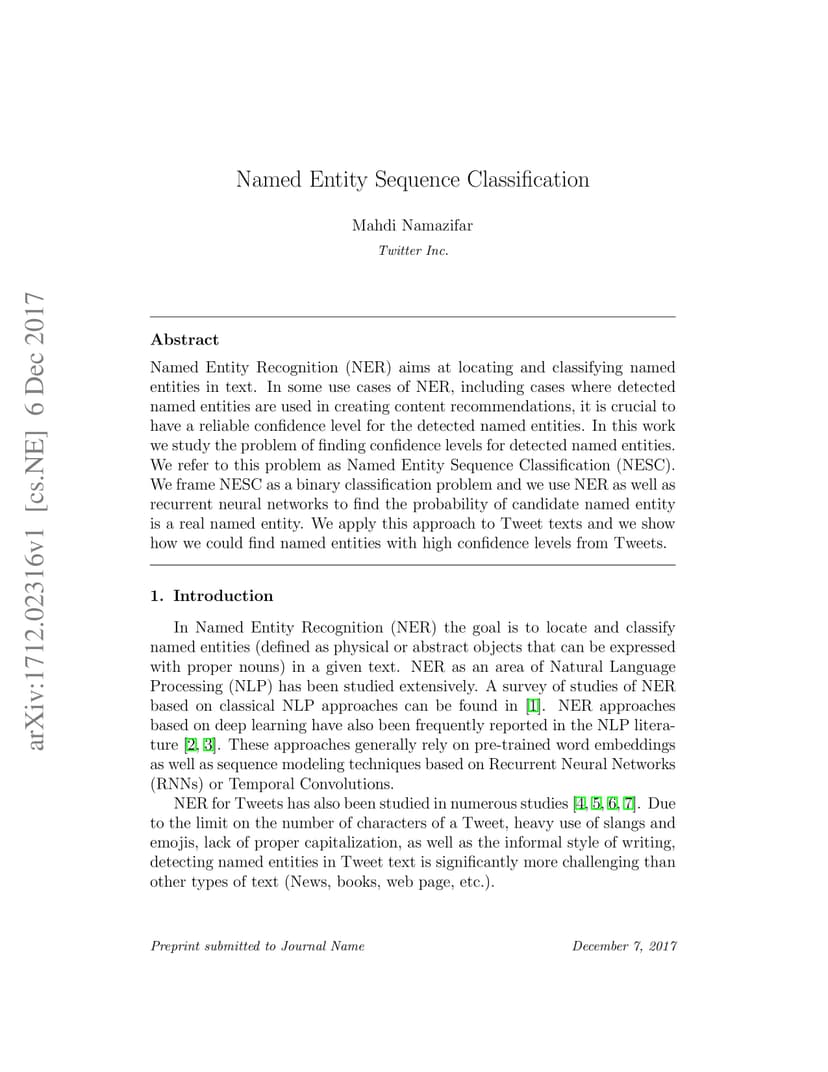 arXiv:1712.02316v1 [cs.NE] 6 Dec 2017

Named Entity Sequence Classification

Mahdi Namazifar
Twitter Inc.

Abstract

Named Entity Recognition (NER) aims at locating and classifying named entities in text. In some use cases of NER, including cases where detected named entities are used in creating content recommendations, it is crucial to have a reliable confidence level for the detected named entities. In this work we study the problem of finding confidence levels for detected named entities. We refer to this problem as Named Entity Sequence Classification (NESC). We frame NESC as a binary classification problem and we use NER as well as recurrent neural networks to find the probability of candidate named entity is a real named entity. We apply this approach to Tweet texts and we show how we could find named entities with high confidence levels from Tweets.

1. Introduction

In Named Entity Recognition (NER) the goal is to locate and classify named entities (defined as physical or abstract objects that can be expressed with proper nouns) in a given text. NER as an area of Natural Language Processing (NLP) has been studied extensively. A survey of studies of NER based on classical NLP approaches can be found in [1]. NER approaches based on deep learning have also been frequently reported in the NLP literature [2, 3]. These approaches generally rely on pre-trained word embeddings as well as sequence modeling techniques based on Recurrent Neural Networks (RNNs) or Temporal Convolutions.

NER for Tweets has also been studied in numerous studies [4, 5, 6, 7]. Due to the limit on the number of characters of a Tweet, heavy use of slangs and emojis, lack of proper capitalization, as well as the informal style of writing, detecting named entities in Tweet text is significantly more challenging than other types of text (News, books, web page, etc.).

Preprint submitted to Journal Name December 7, 2017